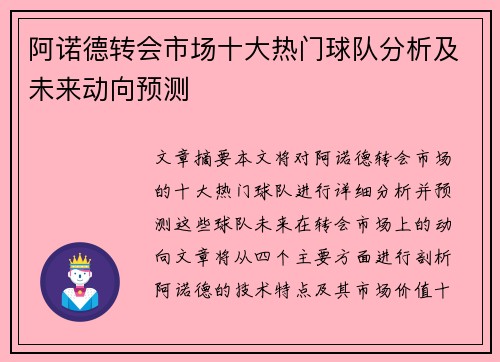 阿诺德转会市场十大热门球队分析及未来动向预测

文章摘要本文将对阿诺德转会市场的十大热门球队进行详细分析并预测这些球队未来在转会市场上的动向文章将从四个主要方面进行剖析阿诺德的技术特点及其市场价值十